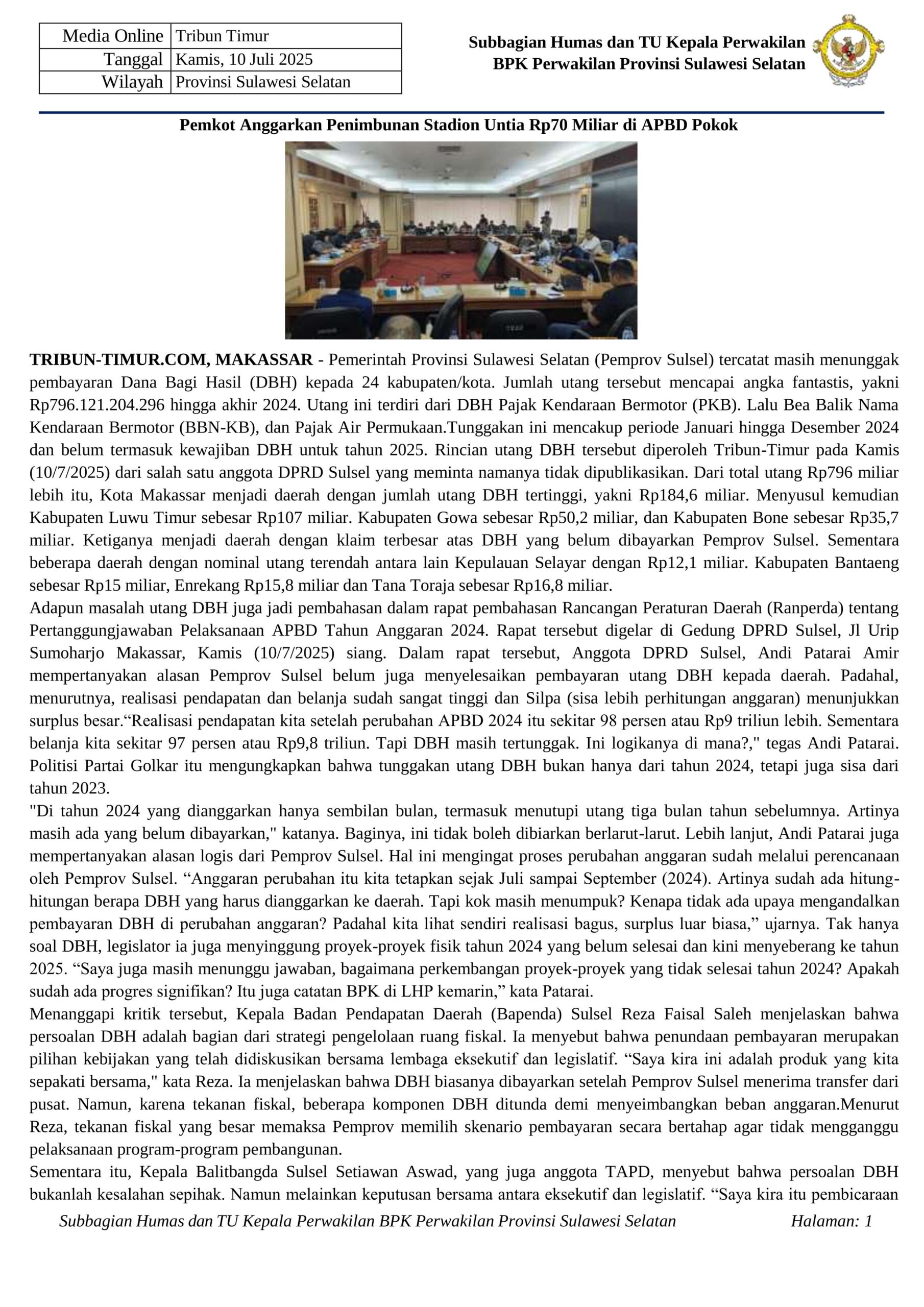 | Media Online | Tribun Timur |
|---|---|
| Tanggal | Kamis, 10 Juli 2025 |
| Wilayah | Provinsi Sulawesi Selatan |

Subbagian Humas dan TU Kepala Perwakilan
BPK Perwakilan Provinsi Sulawesi Selatan

Pemkot Anggarkan Penimbunan Stadion Untia Rp70 Miliar di APBD Pokok

TRIBUN-TIMUR.COM, MAKASSAR - Pemerintah Provinsi Sulawesi Selatan (Pemprov Sulsel) tercatat masih menunggak pembayaran Dana Bagi Hasil (DBH) kepada 24 kabupaten/kota. Jumlah utang tersebut mencapai angka fantastis, yakni Rp796.121.204.296 hingga akhir 2024. Utang ini terdiri dari DBH Pajak Kendaraan Bermotor (PKB). Lalu Bea Balik Nama Kendaraan Bermotor (BBN-KB), dan Pajak Air Permukaan.Tunggakan ini mencakup periode Januari hingga Desember 2024 dan belum termasuk kewajiban DBH untuk tahun 2025. Rincian utang DBH tersebut diperoleh Tribun-Timur pada Kamis (10/7/2025) dari salah satu anggota DPRD Sulsel yang meminta namanya tidak dipublikasikan. Dari total utang Rp796 miliar lebih itu, Kota Makassar menjadi daerah dengan jumlah utang DBH tertinggi, yakni Rp184,6 miliar. Menyusul kemudian Kabupaten Luwu Timur sebesar Rp107 miliar. Kabupaten Gowa sebesar Rp50,2 miliar, dan Kabupaten Bone sebesar Rp35,7 miliar. Ketiganya menjadi daerah dengan klaim terbesar atas DBH yang belum dibayarkan Pemprov Sulsel. Sementara beberapa daerah dengan nominal utang terendah antara lain Kepulauan Selayar dengan Rp12,1 miliar. Kabupaten Bantaeng sebesar Rp15 miliar, Enrekang Rp15,8 miliar dan Tana Toraja sebesar Rp16,8 miliar.
Adapun masalah utang DBH juga jadi pembahasan dalam rapat pembahasan Rancangan Peraturan Daerah (Ranperda) tentang Pertanggungjawaban Pelaksanaan APBD Tahun Anggaran 2024. Rapat tersebut digelar di Gedung DPRD Sulsel, Jl Urip Sumoharjo Makassar, Kamis (10/7/2025) siang. Dalam rapat tersebut, Anggota DPRD Sulsel, Andi Patarai Amir mempertanyakan alasan Pemprov Sulsel belum juga menyelesaikan pembayaran utang DBH kepada daerah. Padahal, menurutnya, realisasi pendapatan dan belanja sudah sangat tinggi dan Silpa (sisa lebih perhitungan anggaran) menunjukkan surplus besar.“Realisasi pendapatan kita setelah perubahan APBD 2024 itu sekitar 98 persen atau Rp9 triliun lebih. Sementara belanja kita sekitar 97 persen atau Rp9,8 triliun. Tapi DBH masih tertunggak. Ini logikanya di mana?," tegas Andi Patarai. Politisi Partai Golkar itu mengungkapkan bahwa tunggakan utang DBH bukan hanya dari tahun 2024, tetapi juga sisa dari tahun 2023.
"Di tahun 2024 yang dianggarkan hanya sembilan bulan, termasuk menutupi utang tiga bulan tahun sebelumnya. Artinya masih ada yang belum dibayarkan," katanya. Baginya, ini tidak boleh dibiarkan berlarut-larut. Lebih lanjut, Andi Patarai juga mempertanyakan alasan logis dari Pemprov Sulsel. Hal ini mengingat proses perubahan anggaran sudah melalui perencanaan oleh Pemprov Sulsel. “Anggaran perubahan itu kita tetapkan sejak Juli sampai September (2024). Artinya sudah ada hitung-hitungan berapa DBH yang harus dianggarkan ke daerah. Tapi kok masih menumpuk? Kenapa tidak ada upaya mengandalkan pembayaran DBH di perubahan anggaran? Padahal kita lihat sendiri realisasi bagus, surplus luar biasa,” ujarnya. Tak hanya soal DBH, legislator ia juga menyinggung proyek-proyek fisik tahun 2024 yang belum selesai dan kini menyeberang ke tahun 2025. “Saya juga masih menunggu jawaban, bagaimana perkembangan proyek-proyek yang tidak selesai tahun 2024? Apakah sudah ada progres signifikan? Itu juga catatan BPK di LHP kemarin,” kata Patarai.
Menanggapi kritik tersebut, Kepala Badan Pendapatan Daerah (Bapenda) Sulsel Reza Faisal Saleh menjelaskan bahwa persoalan DBH adalah bagian dari strategi pengelolaan ruang fiskal. Ia menyebut bahwa penundaan pembayaran merupakan pilihan kebijakan yang telah didiskusikan bersama lembaga eksekutif dan legislatif. “Saya kira ini adalah produk yang kita sepakati bersama," kata Reza. Ia menjelaskan bahwa DBH biasanya dibayarkan setelah Pemprov Sulsel menerima transfer dari pusat. Namun, karena tekanan fiskal, beberapa komponen DBH ditunda demi menyeimbangkan beban anggaran.Menurut Reza, tekanan fiskal yang besar memaksa Pemprov memilih skenario pembayaran secara bertahap agar tidak mengganggu pelaksanaan program-program pembangunan.
Sementara itu, Kepala Balitbangda Sulsel Setiawan Aswad, yang juga anggota TAPD, menyebut bahwa persoalan DBH bukanlah kesalahan sepihak. Namun melainkan keputusan bersama antara eksekutif dan legislatif. “Saya kira itu pembicaraan

Subbagian Humas dan TU Kepala Perwakilan BPK Perwakilan Provinsi Sulawesi Selatan Halaman: 1